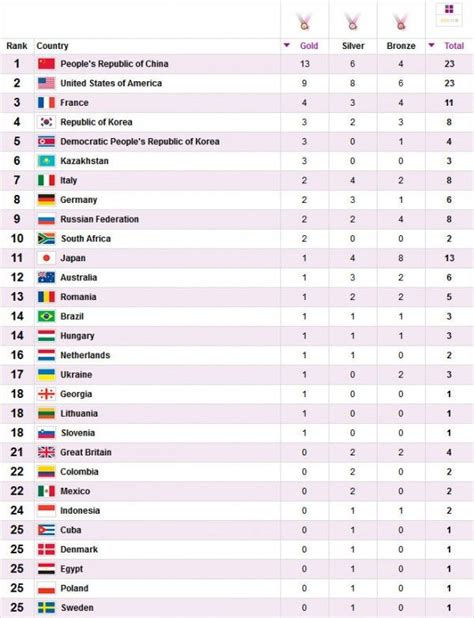 | Rank | Country | Gold | Silver | Bronze | Total |
|---|---|---|---|---|---|
| 1 | People's Republic of China | 13 | 6 | 4 | 23 |
| 2 | United States of America | 9 | 8 | 6 | 23 |
| 3 | France | 4 | 3 | 4 | 11 |
| 4 | Republic of Korea | 3 | 2 | 3 | 8 |
| 5 | Democratic People's Republic of Korea | 3 | 0 | 1 | 4 |
| 6 | Kazakhstan | 3 | 0 | 0 | 3 |
| 7 | Italy | 2 | 4 | 2 | 8 |
| 8 | Germany | 2 | 3 | 1 | 6 |
| 9 | Russian Federation | 2 | 2 | 4 | 8 |
| 10 | South Africa | 2 | 0 | 0 | 2 |
| 11 | Japan | 1 | 4 | 8 | 13 |
| 12 | Australia | 1 | 3 | 2 | 6 |
| 13 | Romania | 1 | 2 | 2 | 5 |
| 14 | Brazil | 1 | 1 | 1 | 3 |
| 14 | Hungary | 1 | 1 | 1 | 3 |
| 16 | Netherlands | 1 | 1 | 0 | 2 |
| 17 | Ukraine | 1 | 0 | 2 | 3 |
| 18 | Georgia | 1 | 0 | 0 | 1 |
| 18 | Lithuania | 1 | 0 | 0 | 1 |
| 18 | Slovenia | 1 | 0 | 0 | 1 |
| 21 | Great Britain | 0 | 2 | 2 | 4 |
| 22 | Colombia | 0 | 2 | 0 | 2 |
| 22 | Mexico | 0 | 2 | 0 | 2 |
| 24 | Indonesia | 0 | 1 | 1 | 2 |
| 25 | Cuba | 0 | 1 | 0 | 1 |
| 25 | Denmark | 0 | 1 | 0 | 1 |
| 25 | Egypt | 0 | 1 | 0 | 1 |
| 25 | Poland | 0 | 1 | 0 | 1 |
| 25 | Sweden | 0 | 1 | 0 | 1 |